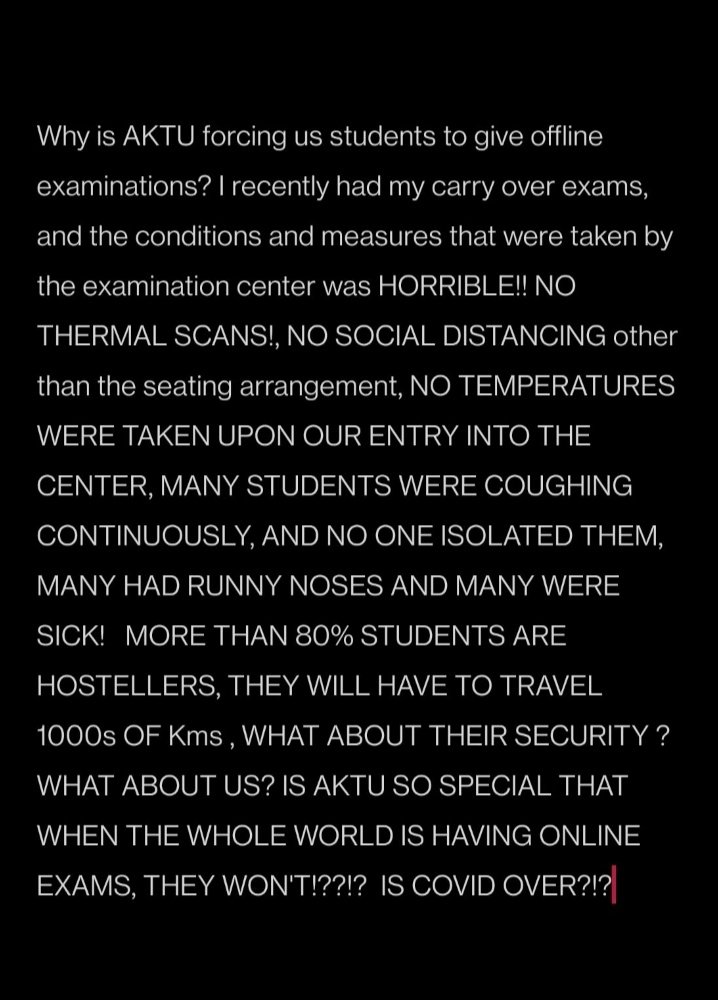 Why is AKTU forcing us students to give offline examinations? I recently had my carry over exams, and the conditions and measures that were taken by the examination center was HORRIBLE!! NO THERMAL SCANS!, NO SOCIAL DISTANCING other than the seating arrangement, NO TEMPERATURES WERE TAKEN UPON OUR ENTRY INTO THE CENTER, MANY STUDENTS WERE COUGHING CONTINUOUSLY, AND NO ONE ISOLATED THEM, MANY HAD RUNNY NOSES AND MANY WERE SICK! MORE THAN 80% STUDENTS ARE HOSTELLERS, THEY WILL HAVE TO TRAVEL 1000s OF Kms , WHAT ABOUT THEIR SECURITY ? WHAT ABOUT US? IS AKTU SO SPECIAL THAT WHEN THE WHOLE WORLD IS HAVING ONLINE EXAMS, THEY WON'T!??!? IS COVID OVER?!?